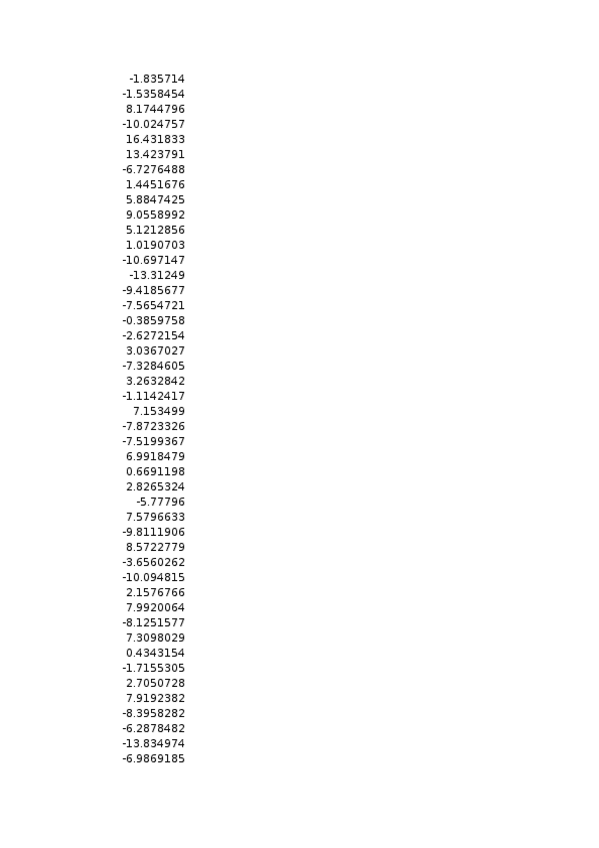 -1.835714
-1.5358454
8.1744796
-10.024757
16.431833
13.423791
-6.7276488
1.4451676
5.8847425
9.0558992
5.1212856
1.0190703
-10.697147
-13.31249
-9.4185677
-7.5654721
-0.3859758
-2.6272154
3.0367027
-7.3284605
3.2632842
-1.1142417
7.153499
-7.8723326
-7.5199367
6.9918479
0.6691198
2.8265324
-5.77796
7.5796633
-9.8111906
8.5722779
-3.6560262
-10.094815
2.1576766
7.9920064
-8.1251577
7.3098029
0.4343154
-1.7155305
2.7050728
7.9192382
-8.3958282
-6.2878482
-13.834974
-6.9869185